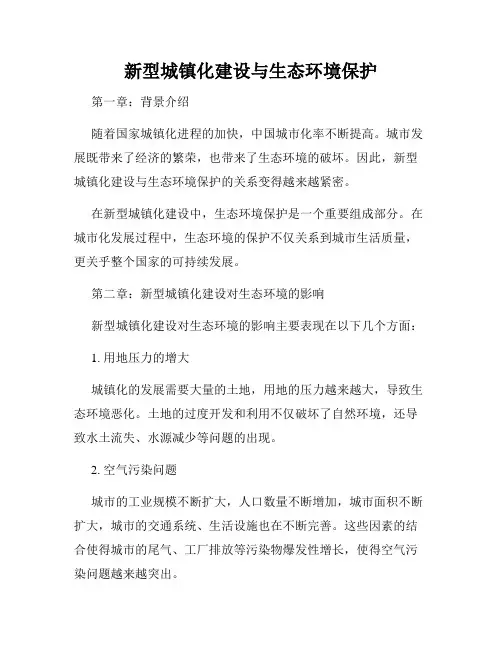 新型城镇化建设与生态环境保护

第一章：背景介绍

随着国家城镇化进程的加快，中国城市化率不断提高。城市发展既带来了经济的繁荣，也带来了生态环境的破坏。因此，新型城镇化建设与生态环境保护的关系变得越来越紧密。

在新型城镇化建设中，生态环境保护是一个重要组成部分。在城市化发展过程中，生态环境的保护不仅关系到城市生活质量，更关乎整个国家的可持续发展。

第二章：新型城镇化建设对生态环境的影响

新型城镇化建设对生态环境的影响主要表现在以下几个方面：

1. 用地压力的增大

城镇化的发展需要大量的土地，用地的压力越来越大，导致生态环境恶化。土地的过度开发和利用不仅破坏了自然环境，还导致水土流失、水源减少等问题的出现。

2. 空气污染问题

城市的工业规模不断扩大，人口数量不断增加，城市面积不断扩大，城市的交通系统、生活设施也在不断完善。这些因素的结合使得城市的尾气、工厂排放等污染物爆发性增长，使得空气污染问题越来越突出。